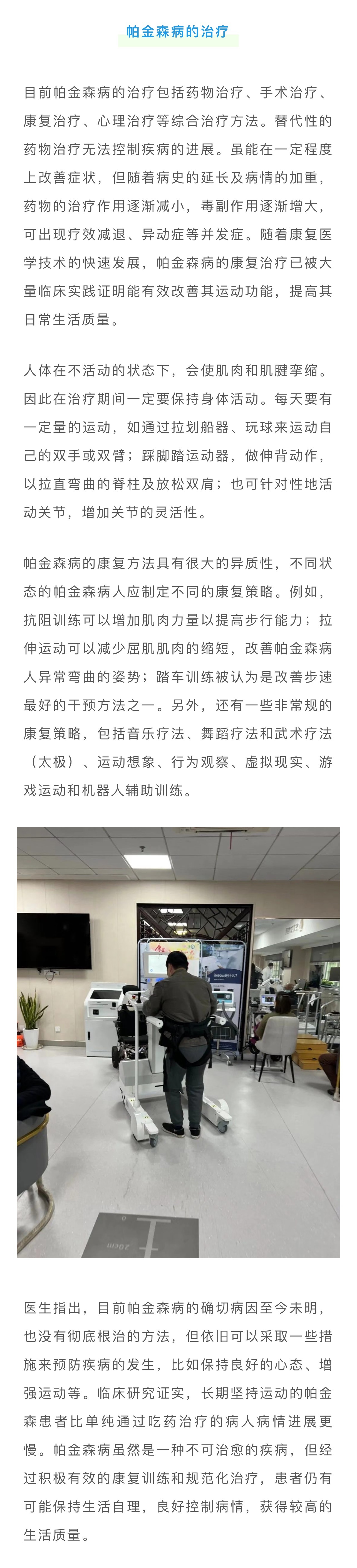 帕金森病的治疗

目前帕金森病的治疗包括药物治疗、手术治疗、康复治疗、心理治疗等综合治疗方法。替代性的药物治疗无法控制疾病的进展。虽能在一定程度上改善症状，但随着病史的延长及病情的加重，药物的治疗作用逐渐减小，毒副作用逐渐增大，可出现疗效减退、异动症等并发症。随着康复医学技术的快速发展，帕金森病的康复治疗已被大量临床实践证明能有效改善其运动功能，提高其日常生活质量。

人体在不活动的状态下，会使肌肉和肌腱挛缩。因此在治疗期间一定要保持身体活动。每天要有一定量的运动，如通过拉划船器、玩球来运动自己的双手或双臂；踩脚踏运动器，做伸背动作，以拉直弯曲的脊柱及放松双肩；也可针对性地活动关节，增加关节的灵活性。

帕金森病的康复方法具有很大的异质性，不同状态的帕金森病人应制定不同的康复策略。例如，抗阻训练可以增加肌肉力量以提高步行能力；拉伸运动可以减少屈肌肌肉的缩短，改善帕金森病人异常弯曲的姿势；踏车训练被认为是改善步速最好的干预方法之一。另外，还有一些非常规的康复策略，包括音乐疗法、舞蹈疗法和武术疗法（太极）、运动想象、行为观察、虚拟现实、游戏运动和机器人辅助训练。

iReGo是什么?

20cm

医生指出，目前帕金森病的确切病因至今未明，也没有彻底根治的方法，但依旧可以采取一些措施来预防疾病的发生，比如保持良好的心态、增强运动等。临床研究证实，长期坚持运动的帕金森患者比单纯通过吃药治疗的病人病情进展更慢。帕金森病虽然是一种不可治愈的疾病，但经过积极有效的康复训练和规范化治疗，患者仍有可能保持生活自理，良好控制病情，获得较高的生活质量。